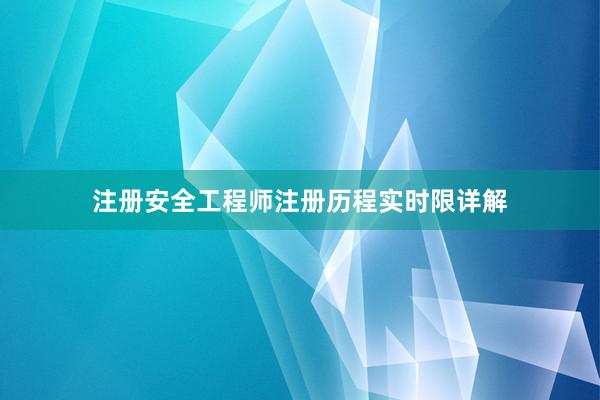 注册安全工程师注册历程实时限详解